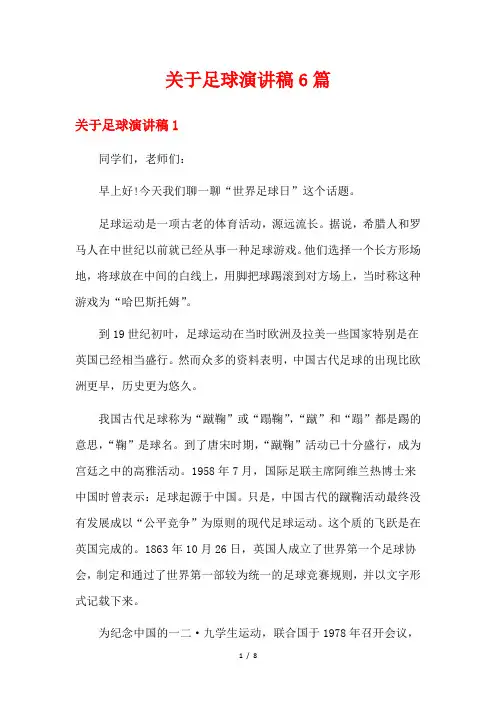 关于足球演讲稿6篇

关于足球演讲稿1

同学们，老师们：

早上好!今天我们聊一聊“世界足球日”这个话题。

足球运动是一项古老的体育活动，源远流长。据说，希腊人和罗马人在中世纪以前就已经从事一种足球游戏。他们选择一个长方形场地，将球放在中间的白线上，用脚把球踢滚到对方场上，当时称这种游戏为“哈巴斯托姆”。

到19世纪初叶，足球运动在当时欧洲及拉美一些国家特别是在英国已经相当盛行。然而众多的资料表明，中国古代足球的出现比欧洲更早，历史更为悠久。

我国古代足球称为“蹴鞠”或“蹋鞠”，“蹴”和“蹋”都是踢的意思，“鞠”是球名。到了唐宋时期，“蹴鞠”活动已十分盛行，成为宫廷之中的高雅活动。1958年7月，国际足联主席阿维兰热博士来中国时曾表示：足球起源于中国。只是，中国古代的蹴鞠活动最终没有发展成以“公平竞争”为原则的现代足球运动。这个质的飞跃是在英国完成的。1863年10月26日，英国人成立了世界第一个足球协会，制定和通过了世界第一部较为统一的足球竞赛规则，并以文字形式记载下来。

为纪念中国的一二·九学生运动，联合国于1978年召开会议，

1 / 8